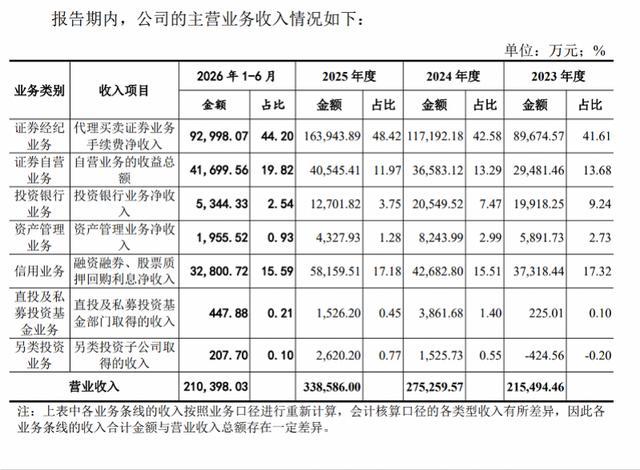 报告期内，公司的主营业务收入情况如下：

单位：万元；%

| 业务类别 | 收入项目 | 2026年1-6月 | | 2025年度 | | 2024年度 | | 2023年度 | |
|---|---|---|---|---|---|---|---|---|---|
| | | 金额 | 占比 | 金额 | 占比 | 金额 | 占比 | 金额 | 占比 |
| 证券经纪业务 | 代理买卖证券业务手续费净收入 | 92,998.07 | 44.20 | 163,943.89 | 48.42 | 117,192.18 | 42.58 | 89,674.57 | 41.61 |
| 证券自营业务 | 自营业务的收益总额 | 41,699.56 | 19.82 | 40,545.41 | 11.97 | 36,583.12 | 13.29 | 29,481.46 | 13.68 |
| 投资银行业务 | 投资银行业务净收入 | 5,344.33 | 2.54 | 12,701.82 | 3.75 | 20,549.52 | 7.47 | 19,918.25 | 9.24 |
| 资产管理业务 | 资产管理业务净收入 | 1,955.52 | 0.93 | 4,327.93 | 1.28 | 8,243.99 | 2.99 | 5,891.73 | 2.73 |
| 信用业务 | 融资融券、股票质押回购利息净收入 | 32,800.72 | 15.59 | 58,159.51 | 17.18 | 42,682.80 | 15.51 | 37,318.44 | 17.32 |
| 直投及私募投资基金业务 | 直投及私募投资基金部门取得的收入 | 447.88 | 0.21 | 1,526.20 | 0.45 | 3,861.68 | 1.40 | 225.01 | 0.10 |
| 另类投资业务 | 另类投资子公司取得的收入 | 207.70 | 0.10 | 2,620.20 | 0.77 | 1,525.73 | 0.55 | -424.56 | -0.20 |
| 营业收入 | | 210,398.03 | | 338,586.00 | | 275,259.57 | | 215,494.46 | |

注：上表中各业务条线的收入按照业务口径进行重新计算，会计核算口径的各类型收入有所差异，因此各业务条线的收入合计金额与营业收入总额存在一定差异。